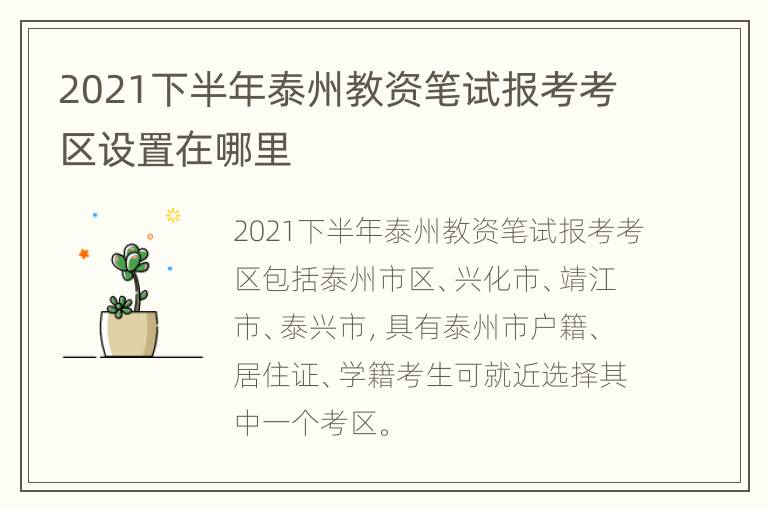 2021下半年泰州教资笔试报考考区设置在哪里

2021下半年泰州教资笔试报考考区包括泰州市区、兴化市、靖江市、泰兴市, 具有泰州市户籍、居住证、学籍考生可就近选择其中一个考区。